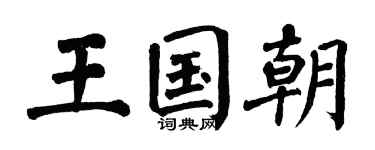 王国朝
词典网